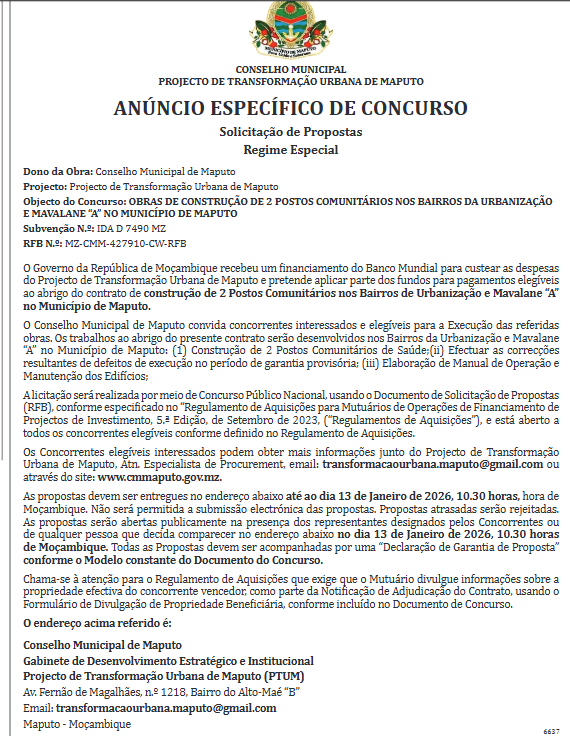 CONSELHO MUNICIPAL
PROJECTO DE TRANSFORMAÇÃO URBANA DE MAPUTO

ANÚNCIO ESPECÍFICO DE CONCURSO

Solicitação de Propostas
Regime Especial

Dono da Obra: Conselho Municipal de Maputo
Projecto: Projecto de Transformação Urbana de Maputo
Objecto do Concurso: OBRAS DE CONSTRUÇÃO DE 2 POSTOS COMUNITÁRIOS NOS BAIRROS DA URBANIZAÇÃO E MAVALANE "A" NO MUNICÍPIO DE MAPUTO
Subvenção N.º: IDA D 7490 MZ
RFB N.º: MZ-CMM-427910-CW-RFB

O Governo da República de Moçambique recebeu um financiamento do Banco Mundial para custear as despesas do Projecto de Transformação Urbana de Maputo e pretende aplicar parte dos fundos para pagamentos elegíveis ao abrigo do contrato de construção de 2 Postos Comunitários nos Bairros de Urbanização e Mavalane "A" no Município de Maputo.

O Conselho Municipal de Maputo convida concorrentes interessados e elegíveis para a Execução das referidas obras. Os trabalhos ao abrigo do presente contrato serão desenvolvidos nos Bairros da Urbanização e Mavalane "A" no Município de Maputo: (1) Construção de 2 Postos Comunitários de Saúde;(ii) Efectuar as correcções resultantes de defeitos de execução no período de garantia provisória; (iii) Elaboração de Manual de Operação e Manutenção dos Edifícios;

A licitação será realizada por meio de Concurso Público Nacional, usando o Documento de Solicitação de Propostas (RFB), conforme especificado no "Regulamento de Aquisições para Mutuários de Operações de Financiamento de Projectos de Investimento, 5.ª Edição, de Setembro de 2023, ("Regulamentos de Aquisições"), e está aberto a todos os concorrentes elegíveis conforme definido no Regulamento de Aquisições.

Os Concorrentes elegíveis interessados podem obter mais informações junto do Projecto de Transformação Urbana de Maputo, Atn. Especialista de Procurement, email: transformacaourbana.maputo@gmail.com ou através do site: www.cmmaputo.gov.mz.

As propostas devem ser entregues no endereço abaixo até ao dia 13 de Janeiro de 2026, 10.30 horas, hora de Moçambique. Não será permitida a submissão electrónica das propostas. Propostas atrasadas serão rejeitadas. As propostas serão abertas publicamente na presença dos representantes designados pelos Concorrentes ou de qualquer pessoa que decida comparecer no endereço abaixo no dia 13 de Janeiro de 2026, 10.30 horas de Moçambique. Todas as Propostas devem ser acompanhadas por uma "Declaração de Garantia de Proposta" conforme o Modelo constante do Documento do Concurso.

Chama-se à atenção para o Regulamento de Aquisições que exige que o Mutuário divulgue informações sobre a propriedade efectiva do concorrente vencedor, como parte da Notificação de Adjudicação do Contrato, usando o Formulário de Divulgação de Propriedade Beneficiária, conforme incluído no Documento de Concurso.

O endereço acima referido é:

Conselho Municipal de Maputo
Gabinete de Desenvolvimento Estratégico e Institucional
Projecto de Transformação Urbana de Maputo (PTUM)
Av. Fernão de Magalhães, n.º 1218, Bairro do Alto-Maé "B"
Email: transformacaourbana.maputo@gmail.com
Maputo - Moçambique

6637